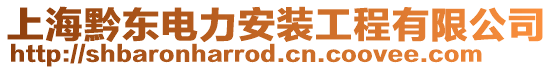 上海黔东电力安装工程有限公司
http://shbaronharrod.cn.coovee.com